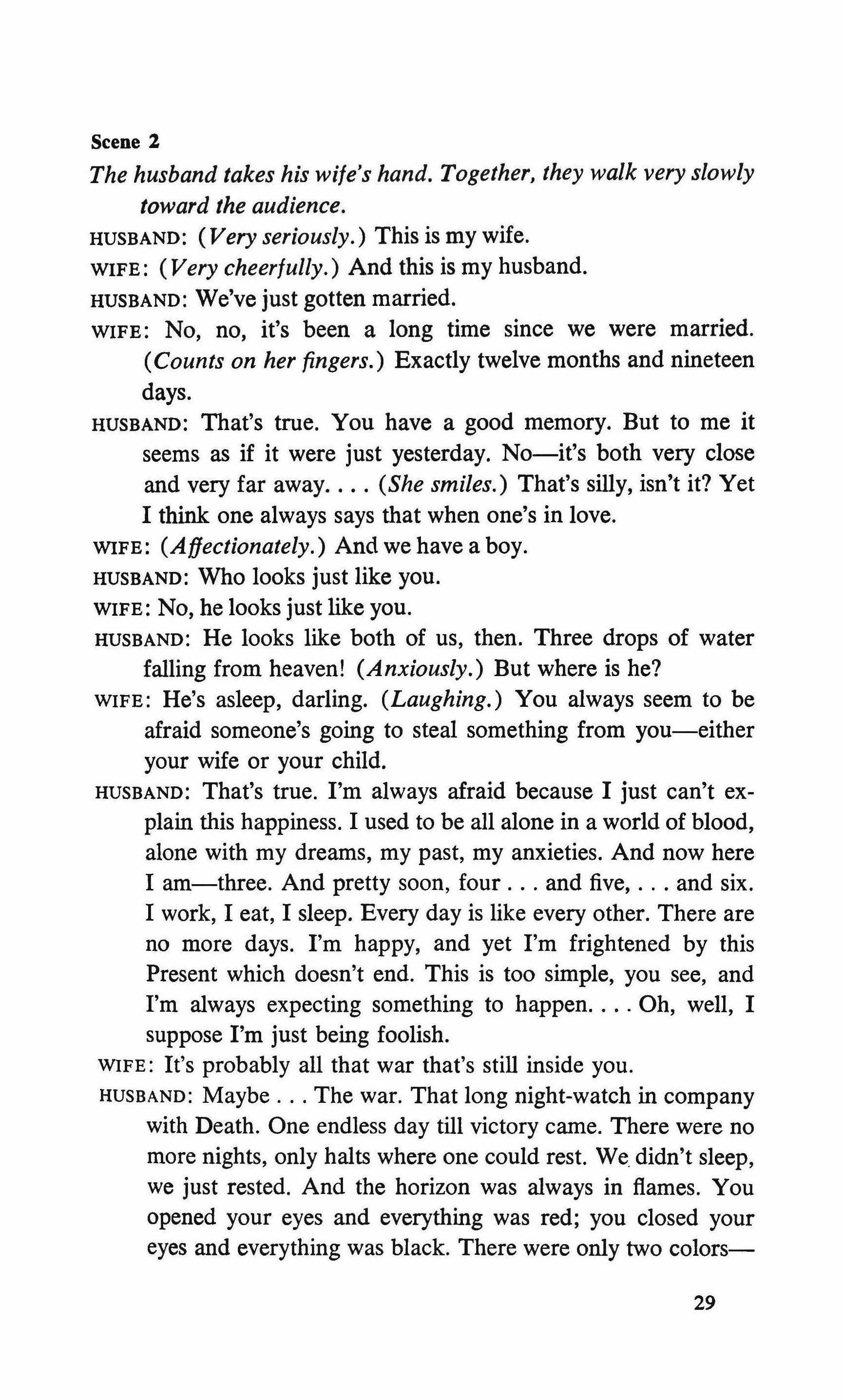 Scene 2

The husband takes his wife's hand. Together, they walk very slowly toward the audience.

HUSBAND: (Very seriously.) This is my wife.

WIFE: (Very cheerfully.) And this is my husband.

HUSBAND: We've just gotten married.

WIFE: No, no, it's been a long time since we were married. (Counts on her fingers.) Exactly twelve months and nineteen days.

HUSBAND: That's true. You have a good memory. But to me it seems as if it were just yesterday. No—it's both very close and very far away. . . . (She smiles.) That's silly, isn't it? Yet I think one always says that when one's in love.

WIFE: (Affectionately.) And we have a boy.

HUSBAND: Who looks just like you.

WIFE: No, he looks just like you.

HUSBAND: He looks like both of us, then. Three drops of water falling from heaven! (Anxiously.) But where is he?

WIFE: He's asleep, darling. (Laughing.) You always seem to be afraid someone's going to steal something from you—either your wife or your child.

HUSBAND: That's true. I'm always afraid because I just can't explain this happiness. I used to be all alone in a world of blood, alone with my dreams, my past, my anxieties. And now here I am—three. And pretty soon, four . . . and five, . . . and six. I work, I eat, I sleep. Every day is like every other. There are no more days. I'm happy, and yet I'm frightened by this Present which doesn't end. This is too simple, you see, and I'm always expecting something to happen. . . . Oh, well, I suppose I'm just being foolish.

WIFE: It's probably all that war that's still inside you.

HUSBAND: Maybe . . . The war. That long night-watch in company with Death. One endless day till victory came. There were no more nights, only halts where one could rest. We didn't sleep, we just rested. And the horizon was always in flames. You opened your eyes and everything was red; you closed your eyes and everything was black. There were only two colors—

29